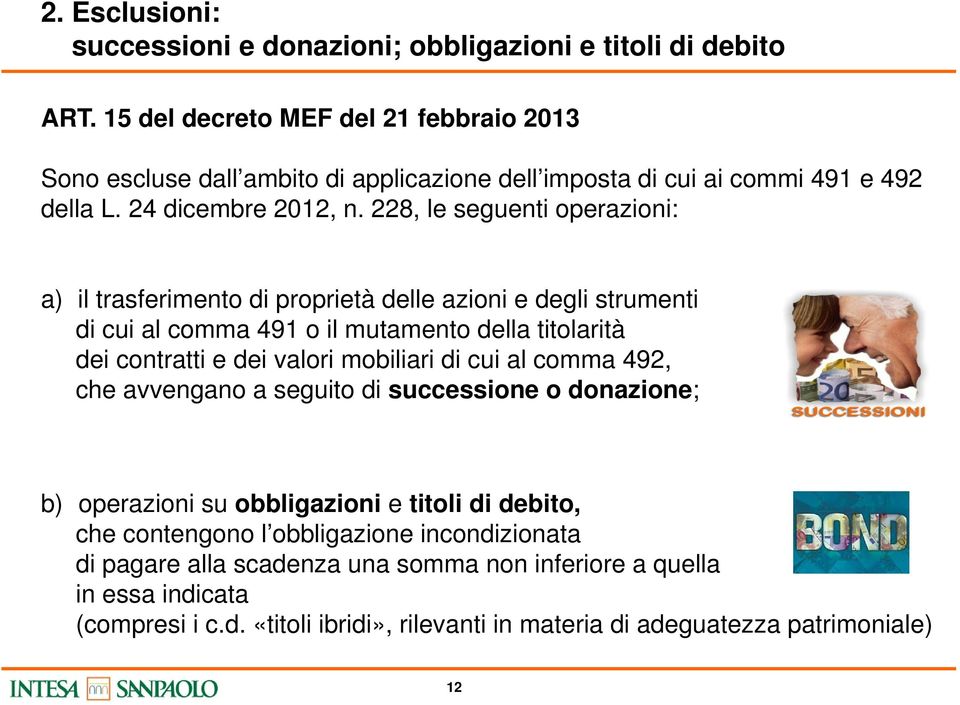 2. Esclusioni:
successioni e donazioni; obbligazioni e titoli di debito

ART. 15 del decreto MEF del 21 febbraio 2013

Sono escluse dall'ambito di applicazione dell'imposta di cui ai commi 491 e 492 della L. 24 dicembre 2012, n. 228, le seguenti operazioni:

a) il trasferimento di proprietà delle azioni e degli strumenti di cui al comma 491 o il mutamento della titolarità dei contratti e dei valori mobiliari di cui al comma 492, che avvengano a seguito di successione o donazione;

20

SUCCESSIONI

b) operazioni su obbligazioni e titoli di debito, che contengono l'obbligazione incondizionata di pagare alla scadenza una somma non inferiore a quella in essa indicata (compresi i c.d. «titoli ibridi», rilevanti in materia di adeguatezza patrimoniale)

BOND

INTESA SANPAOLO

12